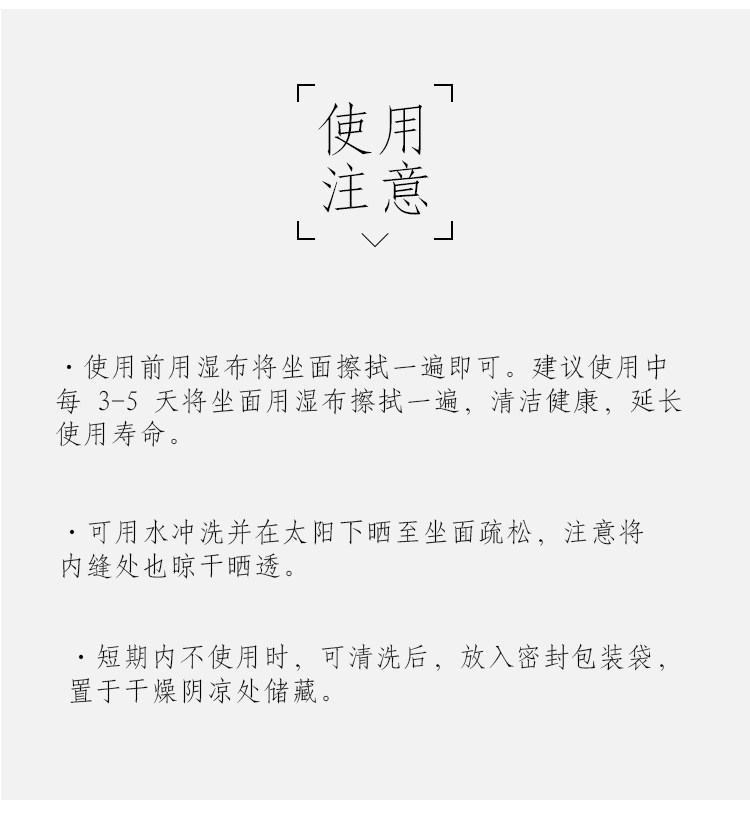 使用
注意

·使用前用湿布将坐面擦拭一遍即可。建议使用中每3-5天将坐面用湿布擦拭一遍，清洁健康，延长使用寿命。

·可用水冲洗并在太阳下晒至坐面疏松，注意将内缝处也晾干晒透。

·短期内不使用时，可清洗后，放入密封包装袋，置于干燥阴凉处储藏。